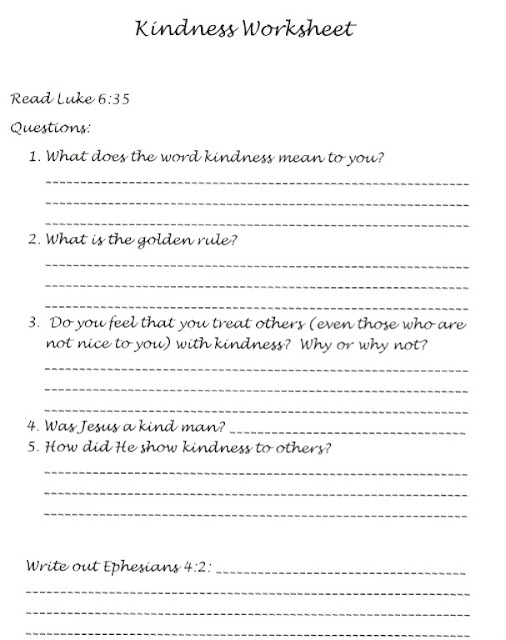 Kindness Worksheet

Read Luke 6:35

Questions:

1. What does the word kindness mean to you?

2. What is the golden rule?

3. Do you feel that you treat others (even those who are not nice to you) with kindness? Why or why not?

4. Was Jesus a kind man?

5. How did He show kindness to others?

Write out Ephesians 4:2: